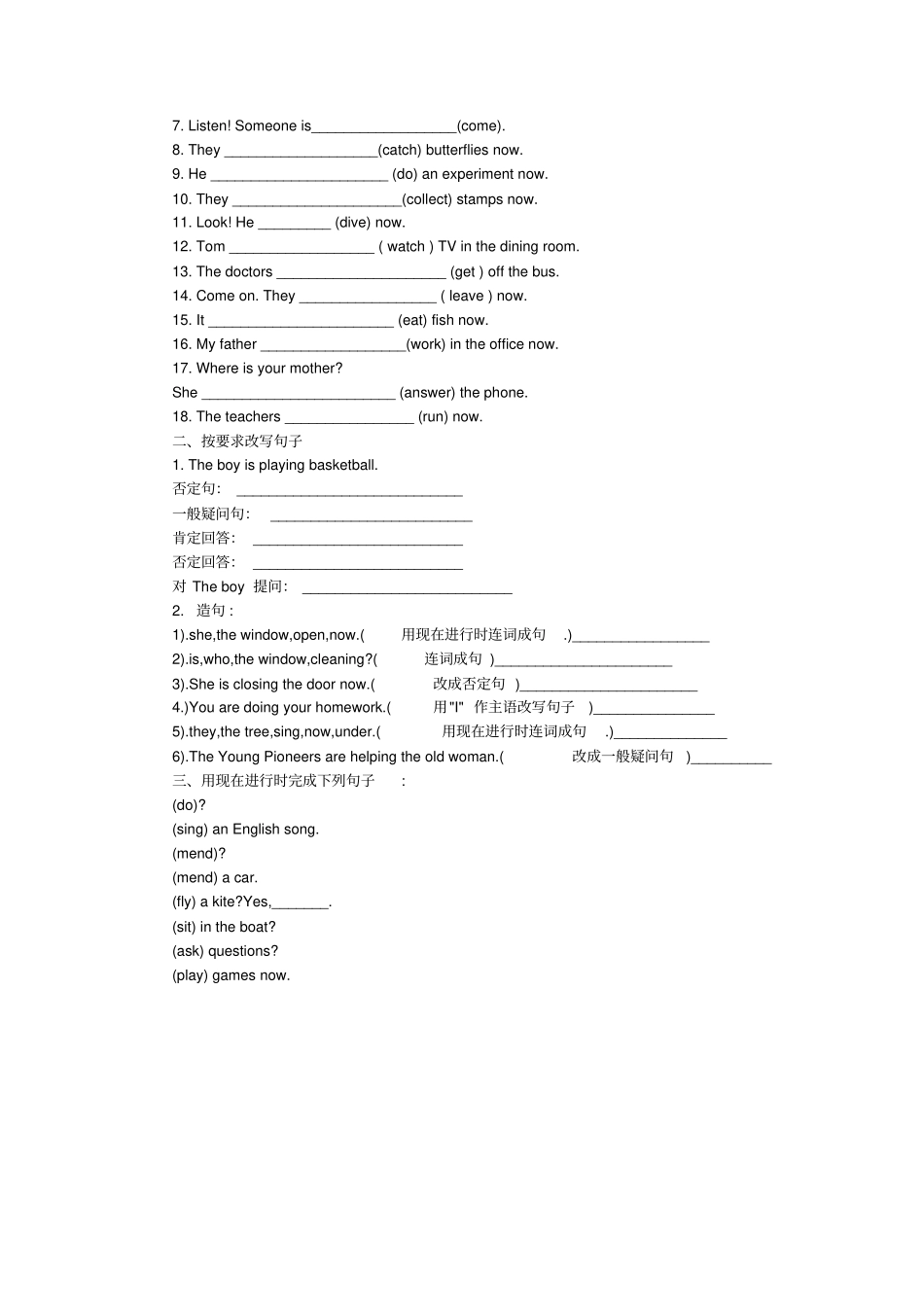 7. Listen! Someone is__________________(come).
8. They ___________________(catch) butterflies now.
9. He ______________________ (do) an experiment now.
10. They _____________________(collect) stamps now.
11. Look! He _________ (dive) now.
12. Tom __________________ ( watch ) TV in the dining room.
13. The doctors _____________________ (get ) off the bus.
14. Come on. They _________________ ( leave ) now.
15. It _______________________ (eat) fish now.
16. My father __________________(work) in the office now.
17. Where is your mother?
She ________________________ (answer) the phone.
18. The teachers ________________ (run) now.
二、按要求改写句子
1. The boy is playing basketball.
否定句: ____________________________
一般疑问句: _________________________
肯定回答: __________________________
否定回答: __________________________
对 The boy 提问: __________________________
2. 造句 :
1).she,the window,open,now.( 用现在进行时连词成句 .)_________________
2).is,who,the window,cleaning?( 连词成句 )______________________
3).She is closing the door now.( 改成否定句 )______________________
4.)You are doing your homework.( 用"I" 作主语改写句子 )_______________
5).they,the tree,sing,now,under.( 用现在进行时连词成句 .)______________
6).The Young Pioneers are helping the old woman.( 改成一般疑问句 )__________
三、用现在进行时完成下列句子 :
(do)?
(sing) an English song.
(mend)?
(mend) a car.
(fly) a kite?Yes,_______.
(sit) in the boat?
(ask) questions?
(play) games now.